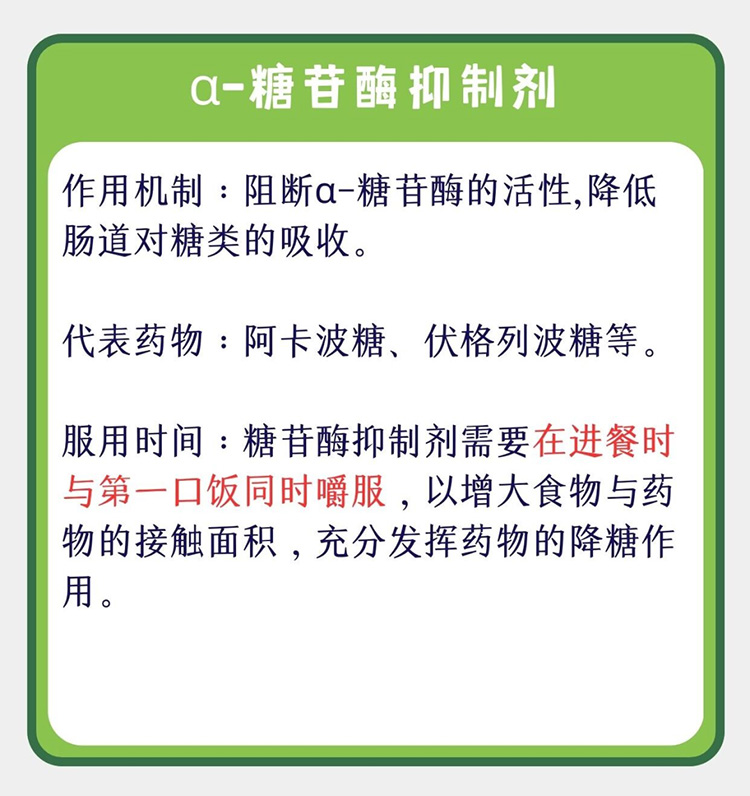 α-糖苷酶抑制剂

作用机制：阻断α-糖苷酶的活性,降低肠道对糖类的吸收。

代表药物：阿卡波糖、伏格列波糖等。

服用时间：糖苷酶抑制剂需要在进餐时与第一口饭同时嚼服，以增大食物与药物的接触面积，充分发挥药物的降糖作用。